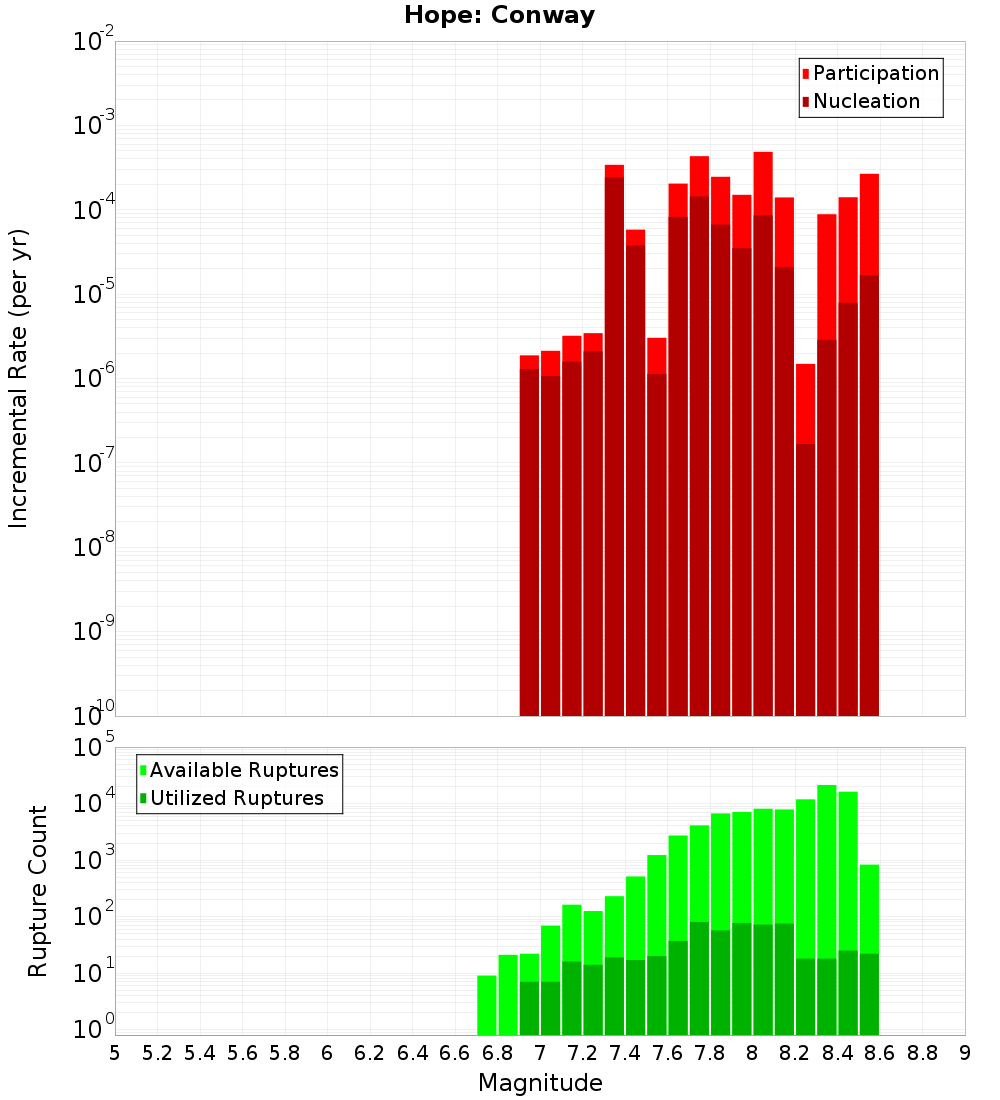 Hope: Conway

Participation
Nucleation

Incremental Rate (per yr)

$10^{-2}$
$10^{-3}$
$10^{-4}$
$10^{-5}$
$10^{-6}$
$10^{-7}$
$10^{-8}$
$10^{-9}$
$10^{-10}$

Available Ruptures
Utilized Ruptures

Rupture Count

$10^{5}$
$10^{4}$
$10^{3}$
$10^{2}$
$10^{1}$
$10^{0}$

5 5.2 5.4 5.6 5.8 6 6.2 6.4 6.6 6.8 7 7.2 7.4 7.6 7.8 8 8.2 8.4 8.6 8.8 9

Magnitude